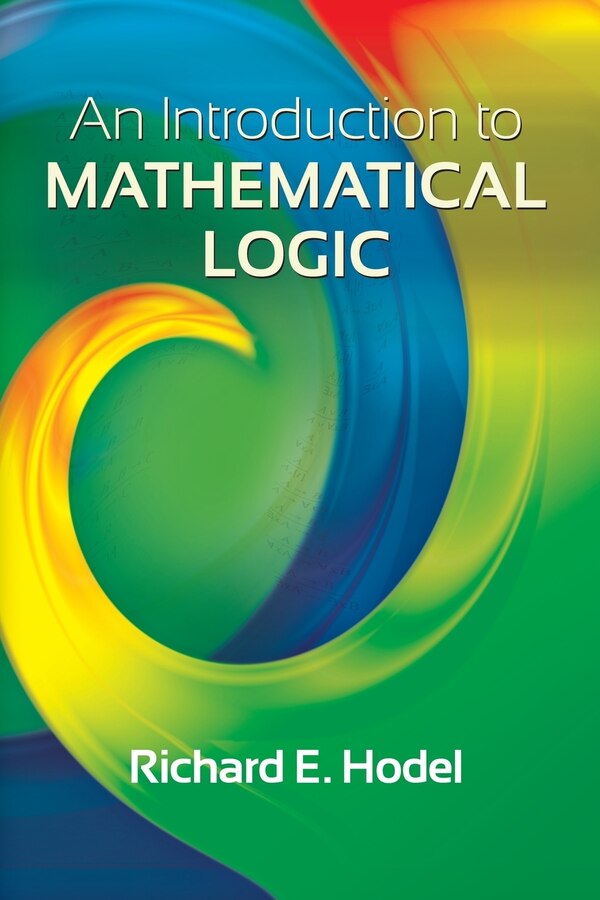 An Introduction to
MATHEMATICAL
LOGIC

Richard E. Hodel